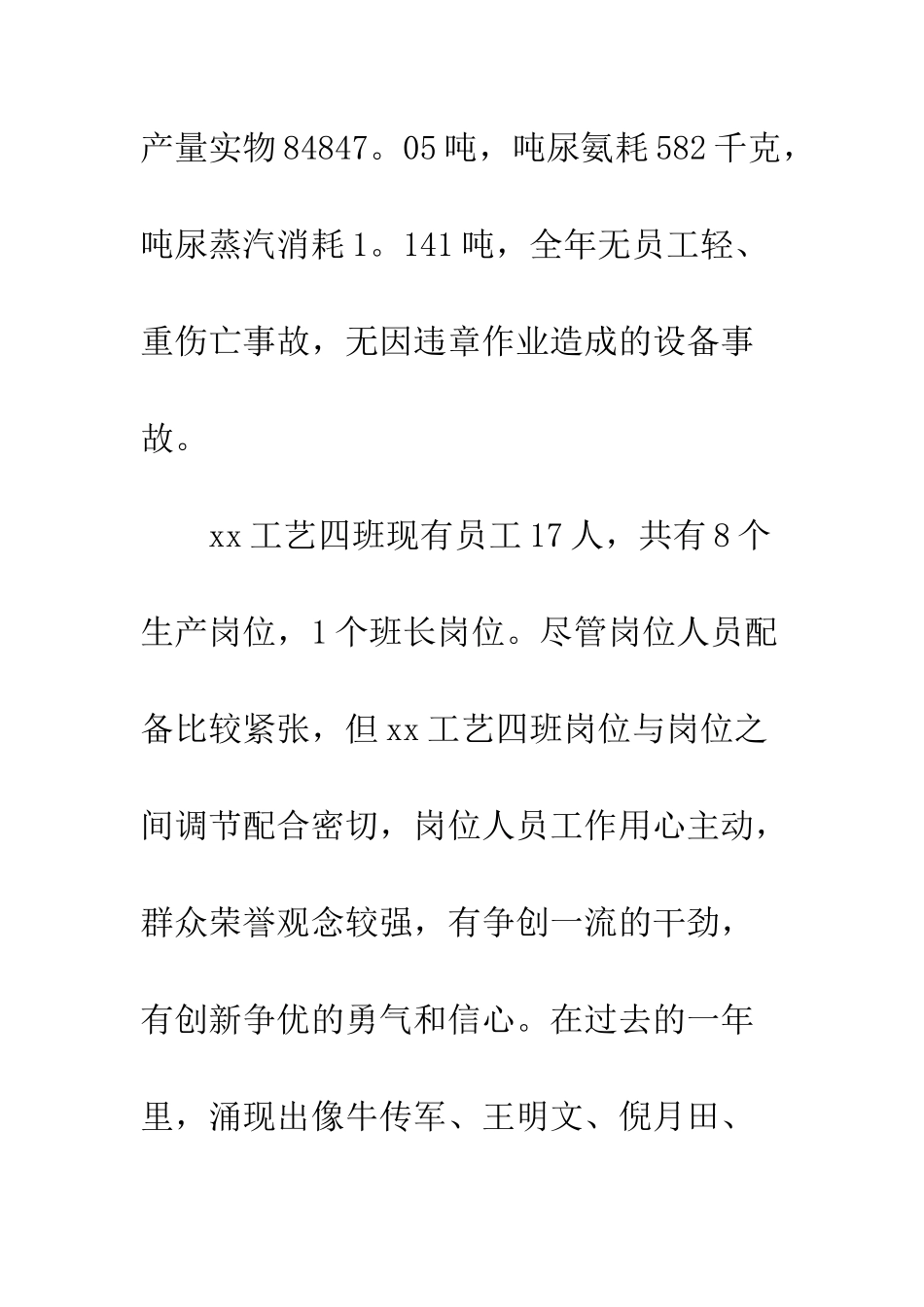 产量实物84847。05吨，吨尿氨耗582千克，吨尿蒸汽消耗1。141吨，全年无员工轻、重伤亡事故，无因违章作业造成的设备事故。

xx工艺四班现有员工17人，共有8个生产岗位，1个班长岗位。尽管岗位人员配备比较紧张，但xx工艺四班岗位与岗位之间调节配合密切，岗位人员工作用心主动，群众荣誉观念较强，有争创一流的干劲，有创新争优的勇气和信心。在过去的一年里，涌现出像牛传军、王明文、倪月田、